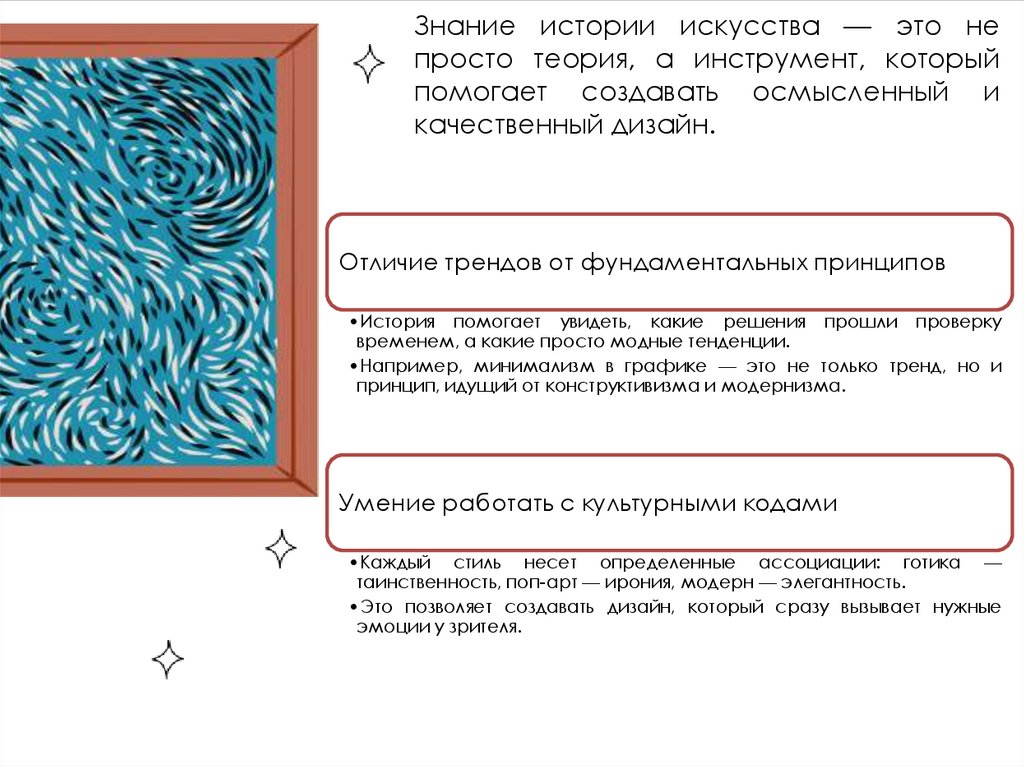 Знание истории искусства — это не просто теория, а инструмент, который помогает создавать осмысленный и качественный дизайн.

Отличие трендов от фундаментальных принципов

•История помогает увидеть, какие решения прошли проверку временем, а какие просто модные тенденции.
•Например, минимализм в графике — это не только тренд, но и принцип, идущий от конструктивизма и модернизма.

Умение работать с культурными кодами

•Каждый стиль несет определенные ассоциации: готика — таинственность, поп-арт — ирония, модерн — элегантность.
•Это позволяет создавать дизайн, который сразу вызывает нужные эмоции у зрителя.